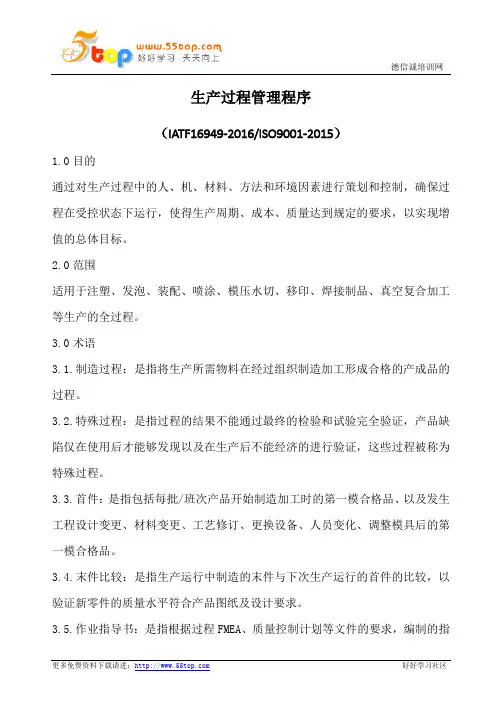 5top www.55top.com 好好学习 天天向上

德信诚培训网

生产过程管理程序

（IATF16949-2016/ISO9001-2015）

1.0 目的

通过对生产过程中的人、机、材料、方法和环境因素进行策划和控制，确保过程在受控状态下运行，使得生产周期、成本、质量达到规定的要求，以实现增值的总体目标。

2.0 范围

适用于注塑、发泡、装配、喷涂、模压水切、移印、焊接制品、真空复合加工等生产的全过程。

3.0 术语

3.1.制造过程：是指将生产所需物料在经过组织制造加工形成合格的产成品的过程。

3.2.特殊过程：是指过程的结果不能通过最终的检验和试验完全验证，产品缺陷仅在使用后才能够发现以及在生产后不能经济的进行验证，这些过程被称为特殊过程。

3.3.首件：是指包括每批/班次产品开始制造加工时的第一模合格品、以及发生工程设计变更、材料变更、工艺修订、更换设备、人员变化、调整模具后的第一模合格品。

3.4.末件比较：是指生产运行中制造的末件与下次生产运行的首件的比较，以验证新零件的质量水平符合产品图纸及设计要求。

3.5.作业指导书：是指根据过程 FMEA、质量控制计划等文件的要求，编制的指

更多免费资料下载请进：http://www.55top.com

好好学习社区